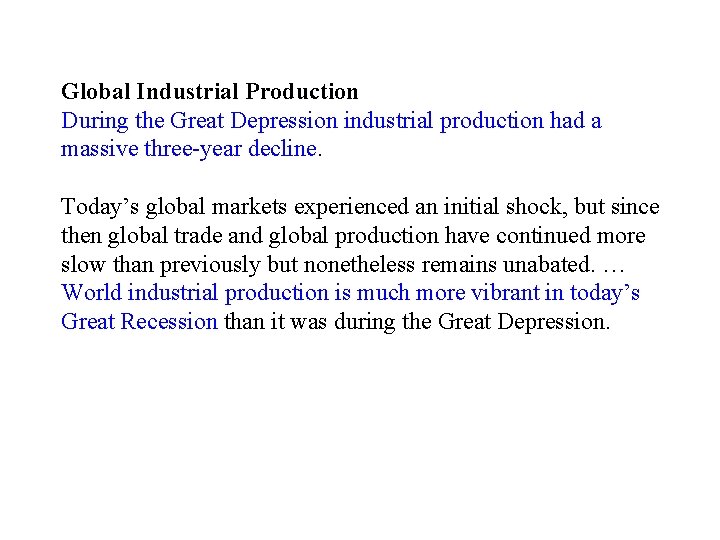 Global Industrial Production
During the Great Depression industrial production had a massive three-year decline.

Today’s global markets experienced an initial shock, but since then global trade and global production have continued more slow than previously but nonetheless remains unabated. … World industrial production is much more vibrant in today’s Great Recession than it was during the Great Depression.